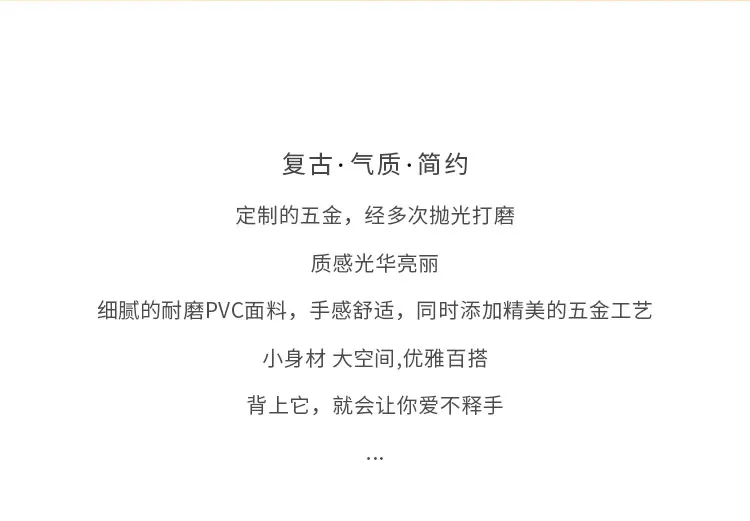 复古·气质·简约

定制的五金，经多次抛光打磨

质感光华亮丽

细腻的耐磨PVC面料，手感舒适，同时添加精美的五金工艺

小身材 大空间,优雅百搭

背上它，就会让你爱不释手

...